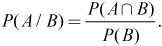 $P(A / B) = \frac{P(A \cap B)}{P(B)}.$